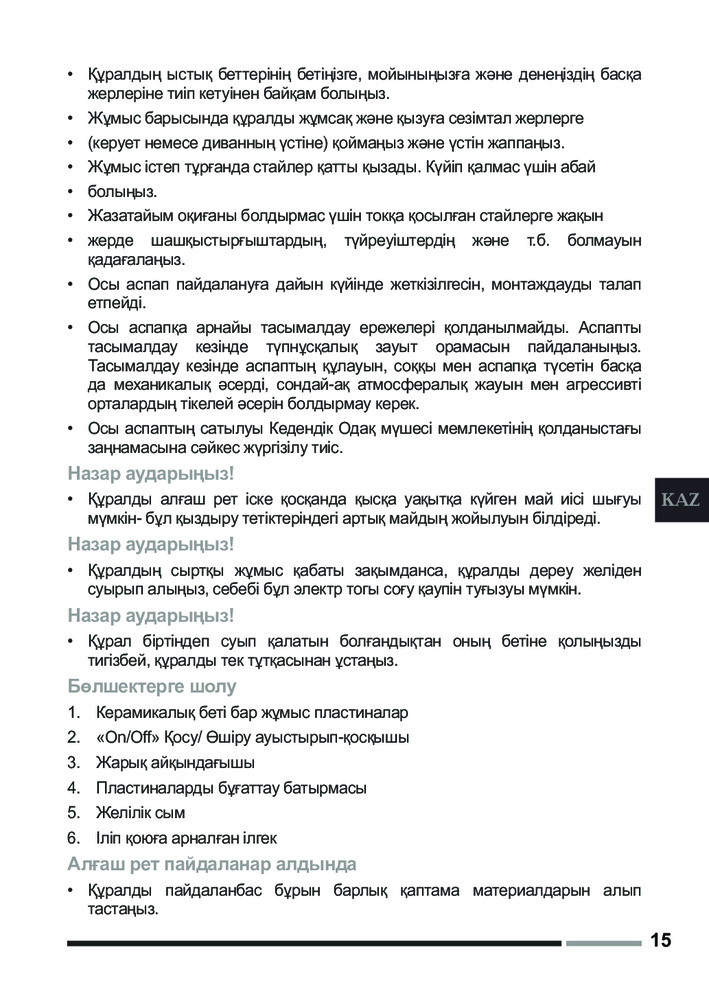 • Құралдың ыстық беттерінің бетіңізге, мойыныңызға және денеңіздің басқа жерлеріне тиіп кетуінен байқам болыңыз.

• Жұмыс барысында құралды жұмсақ және қызуға сезімтал жерлерге

• (керует немесе диванның үстіне) қоймаңыз және үстін жаппаңыз.

• Жұмыс істеп тұрғанда стайлер қатты қызады. Күйіп қалмас үшін абай

• болыңыз.

• Жазатайым оқиғаны болдырмас үшін тоққа қосылған стайлерге жақын

• жерде шашқыстырғыштардың, түйреуіштердің және т.б. болмауын қадағалаңыз.

• Осы аспап пайдалануға дайын күйінде жеткізілгесін, монтаждауды талап етпейді.

• Осы аспапқа арнайы тасымалдау ережелері қолданылмайды. Аспапты тасымалдау кезінде түпнұсқалық зауыт орамасын пайдаланыңыз. Тасымалдау кезінде аспаптың құлауын, соққы мен аспапқа түсетін басқа да механикалық әсерді, сондай-ақ атмосфералық жауын мен агрессивті орталардың тікелей әсерін болдырмау керек.

• Осы аспаптың сатылуы Кедендік Одақ мүшесі мемлекетінің қолданыстағы заңнамасына сәйкес жүргізілу тиіс.

Назар аударыңыз!

• Құралды алғаш рет іске қосқанда қысқа уақытқа күйген май иісі шығуы мүмкін- бұл қыздыру тетіктеріндегі артық майдың жойылуын білдіреді.

KAZ

Назар аударыңыз!

• Құралдың сыртқы жұмыс қабаты зақымданса, құралды дереу желіден суырып алыңыз, себебі бұл электр тогы соғу қаупін туғызуы мүмкін.

Назар аударыңыз!

• Құрал біртіндеп суып қалатын болғандықтан оның бетіне қолыңызды тигізбей, құралды тек тұтқасынан ұстаңыз.

Бөлшектерге шолу

1. Керамикалық беті бар жұмыс пластиналар
2. «On/Off» Қосу/ Өшіру ауыстырып-қосқышы
3. Жарық айқындағышы
4. Пластиналарды бұғаттау батырмасы
5. Желілік сым
6. Іліп қоюға арналған ілгек

Алғаш рет пайдаланар алдында

• Құралды пайдаланбас бұрын барлық қаптама материалдарын алып тастаңыз.

15